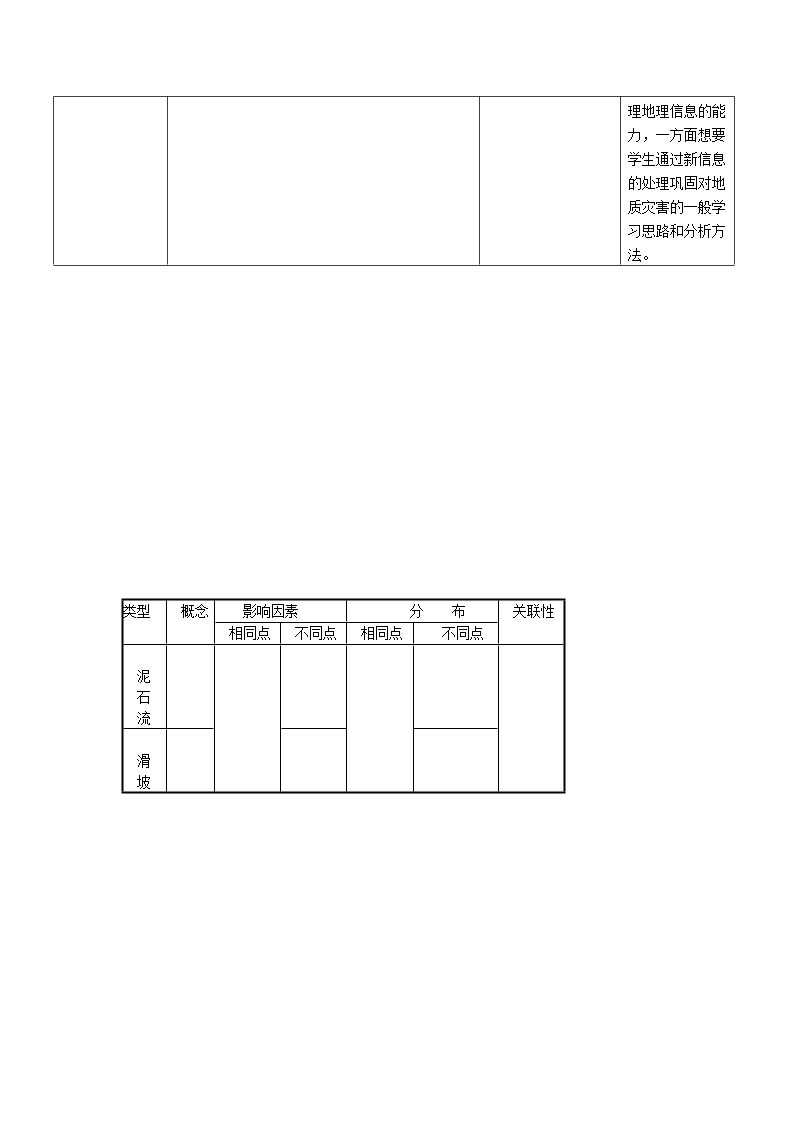 |  |  |  | 理地理信息的能力，一方面想要学生通过新信息的处理巩固对地质灾害的一般学习思路和分析方法。 |
|---|---|---|---|

| 类型 | 概念 | 影响因素 |  | 分　　布 |  | 关联性 |
|---|---|---|---|---|---|---|
|  |  | 相同点 | 不同点 | 相同点 | 不同点 |  |
| 泥石流 |  |  |  |  |  |  |
| 滑坡 |  |  |  |  |  |  |